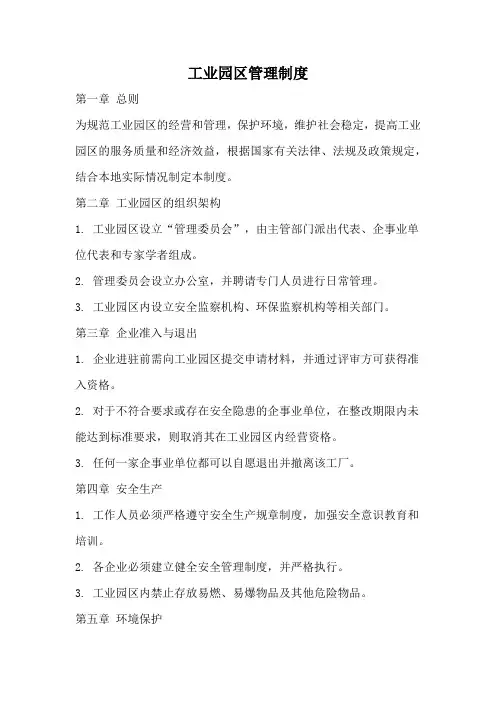 工业园区管理制度

第一章 总则

为规范工业园区的经营和管理，保护环境，维护社会稳定，提高工业园区的服务质量和经济效益，根据国家有关法律、法规及政策规定，结合本地实际情况制定本制度。

第二章 工业园区的组织架构

1. 工业园区设立“管理委员会”，由主管部门派出代表、企事业单位代表和专家学者组成。

2. 管理委员会设立办公室，并聘请专门人员进行日常管理。

3. 工业园区内设立安全监察机构、环保监察机构等相关部门。

第三章 企业准入与退出

1. 企业进驻前需向工业园区提交申请材料，并通过评审方可获得准入资格。

2. 对于不符合要求或存在安全隐患的企事业单位，在整改期限内未能达到标准要求，则取消其在工业园区内经营资格。

3. 任何一家企事业单位都可以自愿退出并撤离该工厂。

第四章 安全生产

1. 工作人员必须严格遵守安全生产规章制度，加强安全意识教育和培训。

2. 各企业必须建立健全安全管理制度，并严格执行。

3. 工业园区内禁止存放易燃、易爆物品及其他危险物品。

第五章 环境保护